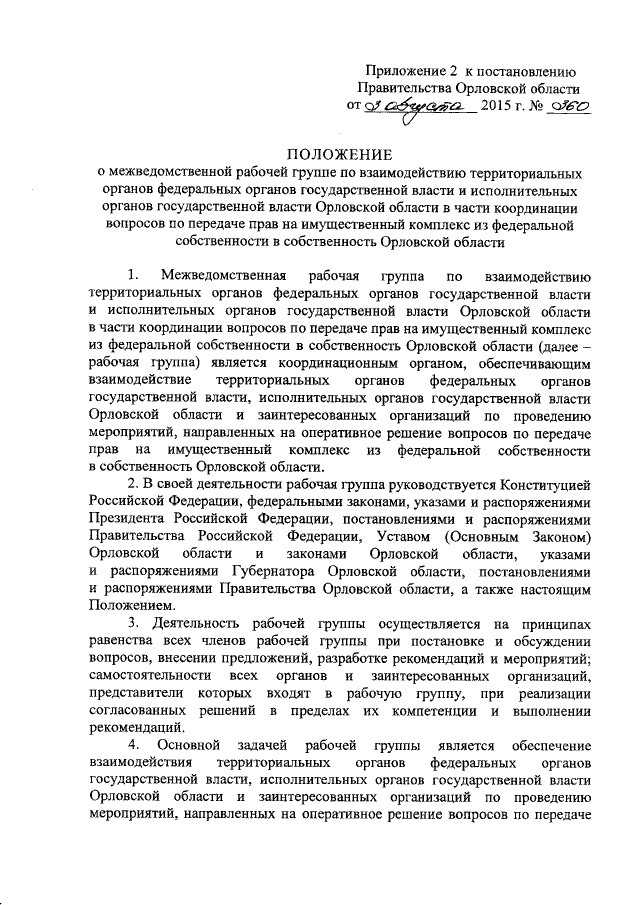 Приложение 2 к постановлению
Правительства Орловской области
от 3 августа 2015 г. № 360

ПОЛОЖЕНИЕ
о межведомственной рабочей группе по взаимодействию территориальных органов федеральных органов государственной власти и исполнительных органов государственной власти Орловской области в части координации вопросов по передаче прав на имущественный комплекс из федеральной собственности в собственность Орловской области

1. Межведомственная рабочая группа по взаимодействию территориальных органов федеральных органов государственной власти и исполнительных органов государственной власти Орловской области в части координации вопросов по передаче прав на имущественный комплекс из федеральной собственности в собственность Орловской области (далее – рабочая группа) является координационным органом, обеспечивающим взаимодействие территориальных органов федеральных органов государственной власти, исполнительных органов государственной власти Орловской области и заинтересованных организаций по проведению мероприятий, направленных на оперативное решение вопросов по передаче прав на имущественный комплекс из федеральной собственности в собственность Орловской области.

2. В своей деятельности рабочая группа руководствуется Конституцией Российской Федерации, федеральными законами, указами и распоряжениями Президента Российской Федерации, постановлениями и распоряжениями Правительства Российской Федерации, Уставом (Основным Законом) Орловской области и законами Орловской области, указами и распоряжениями Губернатора Орловской области, постановлениями и распоряжениями Правительства Орловской области, а также настоящим Положением.

3. Деятельность рабочей группы осуществляется на принципах равенства всех членов рабочей группы при постановке и обсуждении вопросов, внесении предложений, разработке рекомендаций и мероприятий; самостоятельности всех органов и заинтересованных организаций, представители которых входят в рабочую группу, при реализации согласованных решений в пределах их компетенции и выполнении рекомендаций.

4. Основной задачей рабочей группы является обеспечение взаимодействия территориальных органов федеральных органов государственной власти, исполнительных органов государственной власти Орловской области и заинтересованных организаций по проведению мероприятий, направленных на оперативное решение вопросов по передаче